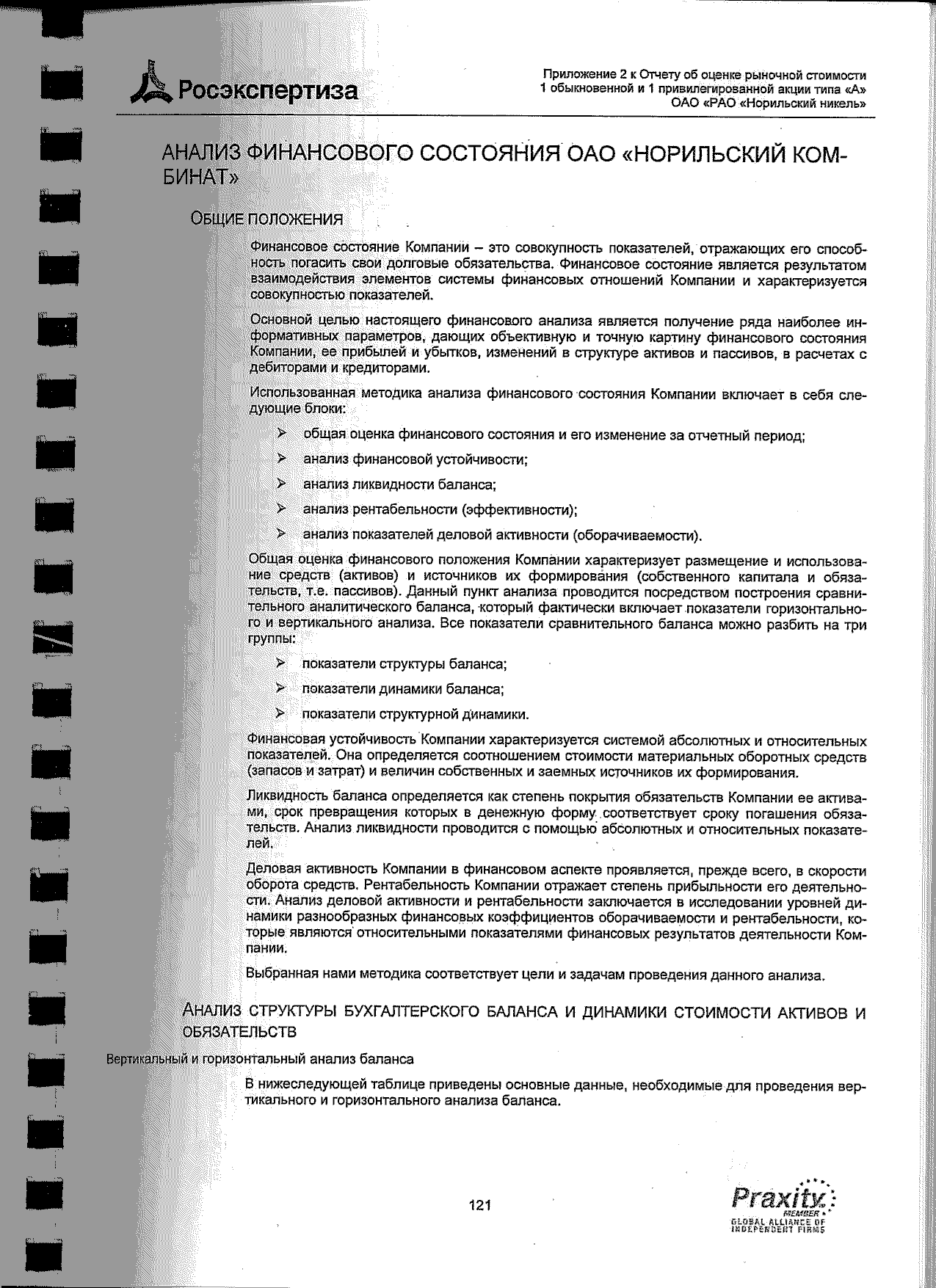 Росэкспертиза

Приложение 2 к Отчету об оценке рыночной стоимости 1 обыкновенной и 1 привилегированной акции типа «А» ОАО «РАО «Норильский никель»

АНАЛИЗ ФИНАНСОВОГО СОСТОЯНИЯ ОАО «НОРИЛЬСКИЙ КОМБИНАТ»

ОБЩИЕ ПОЛОЖЕНИЯ

Финансовое состояние Компании – это совокупность показателей, отражающих его способность погасить свои долговые обязательства. Финансовое состояние является результатом взаимодействия элементов системы финансовых отношений Компании и характеризуется совокупностью показателей.

Основной целью настоящего финансового анализа является получение ряда наиболее информативных параметров, дающих объективную и точную картину финансового состояния Компании, ее прибылей и убытков, изменений в структуре активов и пассивов, в расчетах с дебиторами и кредиторами.

Использованная методика анализа финансового состояния Компании включает в себя следующие блоки:

➢ общая оценка финансового состояния и его изменение за отчетный период;

➢ анализ финансовой устойчивости;

➢ анализ ликвидности баланса;

➢ анализ рентабельности (эффективности);

➢ анализ показателей деловой активности (оборачиваемости).

Общая оценка финансового положения Компании характеризует размещение и использование средств (активов) и источников их формирования (собственного капитала и обязательств, т.е. пассивов). Данный пункт анализа проводится посредством построения сравнительного аналитического баланса, который фактически включает показатели горизонтального и вертикального анализа. Все показатели сравнительного баланса можно разбить на три группы:

➢ показатели структуры баланса;

➢ показатели динамики баланса;

➢ показатели структурной динамики.

Финансовая устойчивость Компании характеризуется системой абсолютных и относительных показателей. Она определяется соотношением стоимости материальных оборотных средств (запасов и затрат) и величин собственных и заемных источников их формирования.

Ликвидность баланса определяется как степень покрытия обязательств Компании ее активами, срок превращения которых в денежную форму соответствует сроку погашения обязательств. Анализ ликвидности проводится с помощью абсолютных и относительных показателей.

Деловая активность Компании в финансовом аспекте проявляется, прежде всего, в скорости оборота средств. Рентабельность Компании отражает степень прибыльности его деятельности. Анализ деловой активности и рентабельности заключается в исследовании уровней динамики разнообразных финансовых коэффициентов оборачиваемости и рентабельности, которые являются относительными показателями финансовых результатов деятельности Компании.

Выбранная нами методика соответствует цели и задачам проведения данного анализа.

АНАЛИЗ СТРУКТУРЫ БУХГАЛТЕРСКОГО БАЛАНСА И ДИНАМИКИ СТОИМОСТИ АКТИВОВ И ОБЯЗАТЕЛЬСТВ

Вертикальный и горизонтальный анализ баланса

В нижеследующей таблице приведены основные данные, необходимые для проведения вертикального и горизонтального анализа баланса.

121

Praxity MEMBER GLOBAL ALLIANCE OF INDEPENDENT FIRMS